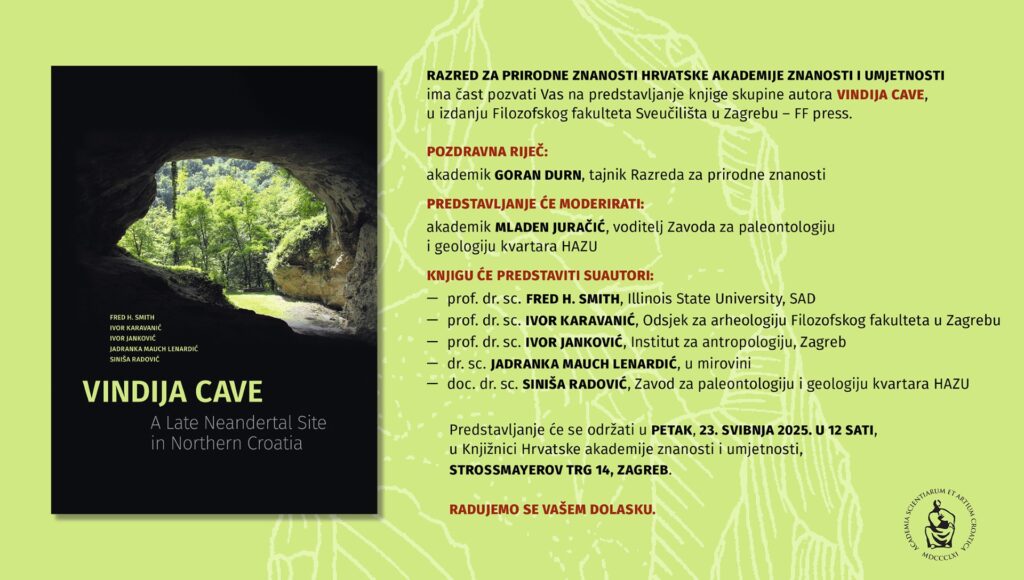 FRED H. SMITH
IVOR KARAVANIĆ
IVOR JANKOVIĆ
JADRANKA MAUCH LENARDIĆ
SINIŠA RADOVIĆ

VINDIJA CAVE
A Late Neandertal Site in Northern Croatia

RAZRED ZA PRIRODNE ZNANOSTI HRVATSKE AKADEMIJE ZNANOSTI I UMJETNOSTI ima čast pozvati Vas na predstavljanje knjige skupine autora VINDIJA CAVE, u izdanju Filozofskog fakulteta Sveučilišta u Zagrebu – FF press.

POZDRAVNA RIJEČ:
akademik GORAN DURN, tajnik Razreda za prirodne znanosti

PREDSTAVLJANJE ĆE MODERIRATI:
akademik MLADEN JURAČIĆ, voditelj Zavoda za paleontologiju i geologiju kvartara HAZU

KNJIGU ĆE PREDSTAVITI SUAUTORI:
— prof. dr. sc. FRED H. SMITH, Illinois State University, SAD
— prof. dr. sc. IVOR KARAVANIĆ, Odsjek za arheologiju Filozofskog fakulteta u Zagrebu
— prof. dr. sc. IVOR JANKOVIĆ, Institut za antropologiju, Zagreb
— dr. sc. JADRANKA MAUCH LENARDIĆ, u mirovini
— doc. dr. sc. SINIŠA RADOVIĆ, Zavod za paleontologiju i geologiju kvartara HAZU

Predstavljanje će se održati u PETAK, 23. SVIBNJA 2025. U 12 SATI, u Knjižnici Hrvatske akademije znanosti i umjetnosti, STROSSMAYEROV TRG 14, ZAGREB.

RADUJEMO SE VAŠEM DOLASKU.

ACADEMIA SCIENTIARUM ET ARTIUM CROATICA
MDCCCLXI